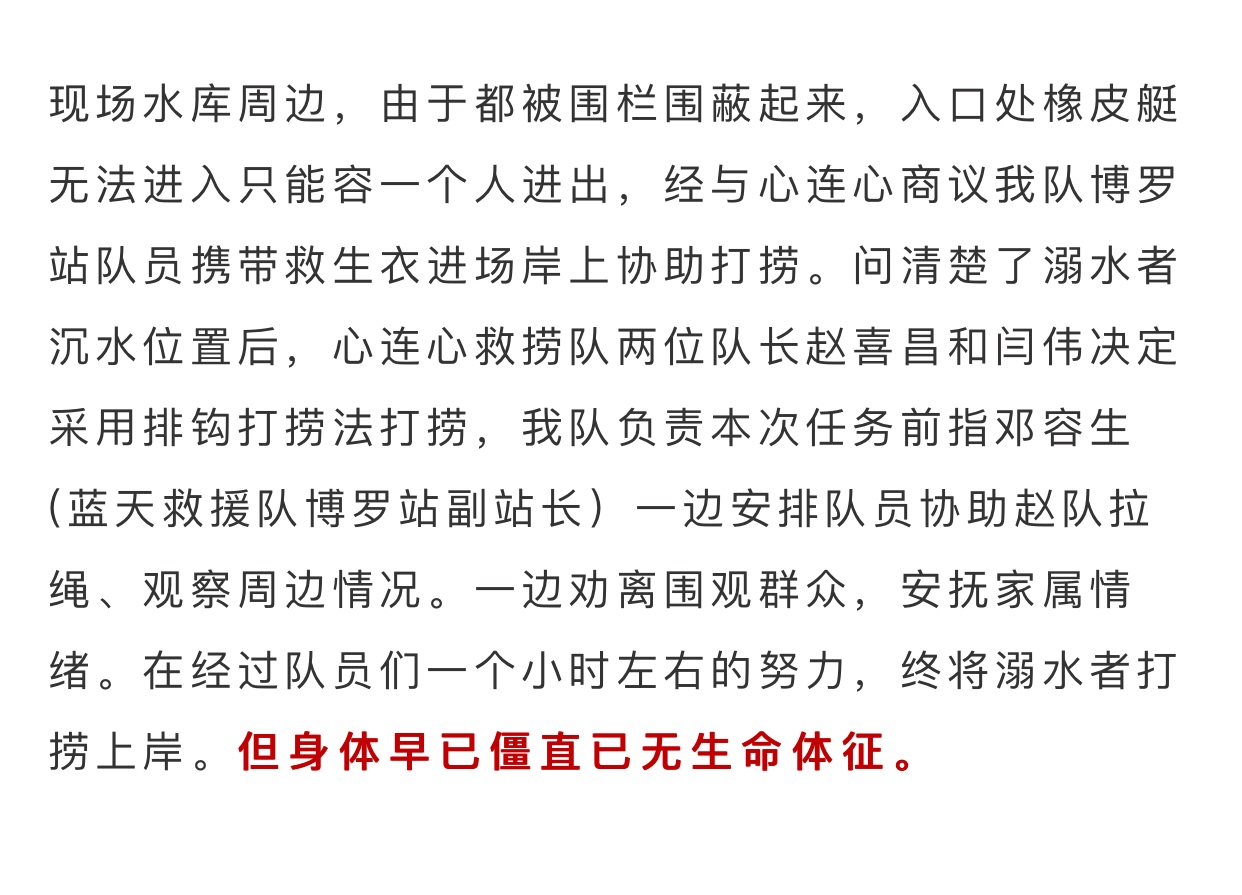 现场水库周边，由于都被围栏围蔽起来，入口处橡皮艇无法进入只能容一个人进出，经与心连心商议我队博罗站队员携带救生衣进场岸上协助打捞。问清楚了溺水者沉水位置后，心连心救捞队两位队长赵喜昌和闫伟决定采用排钩打捞法打捞，我队负责本次任务前指邓容生(蓝天救援队博罗站副站长）一边安排队员协助赵队拉绳、观察周边情况。一边劝离围观群众，安抚家属情绪。在经过队员们一个小时左右的努力，终将溺水者打捞上岸。但身体早已僵直已无生命体征。